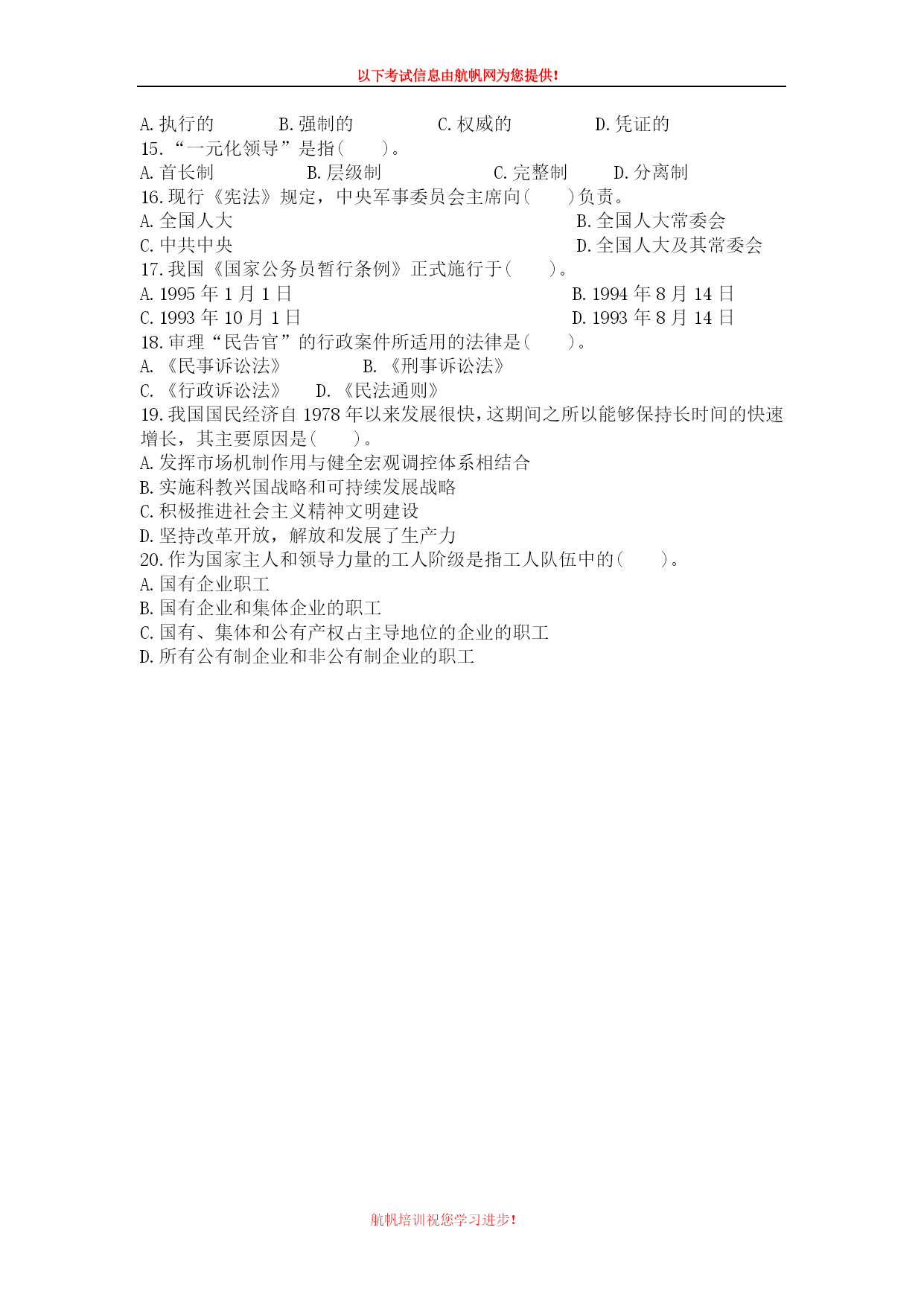 以下考试信息由航帆网为您提供!

A. 执行的　　B. 强制的　　C. 权威的　　D. 凭证的
15. “一元化领导”是指(　　)。
A. 首长制　　B. 层级制　　C. 完整制　　D. 分离制
16. 现行《宪法》规定，中央军事委员会主席向(　　)负责。
A. 全国人大　　B. 全国人大常委会
C. 中共中央　　D. 全国人大及其常委会
17. 我国《国家公务员暂行条例》正式施行于(　　)。
A. 1995 年 1 月 1 日　　B. 1994 年 8 月 14 日
C. 1993 年 10 月 1 日　　D. 1993 年 8 月 14 日
18. 审理“民告官”的行政案件所适用的法律是(　　)。
A. 《民事诉讼法》　　B. 《刑事诉讼法》
C. 《行政诉讼法》　　D. 《民法通则》
19. 我国国民经济自 1978 年以来发展很快，这期间之所以能够保持长时间的快速增长，其主要原因是(　　)。
A. 发挥市场机制作用与健全宏观调控体系相结合
B. 实施科教兴国战略和可持续发展战略
C. 积极推进社会主义精神文明建设
D. 坚持改革开放，解放和发展了生产力
20. 作为国家主人和领导力量的工人阶级是指工人队伍中的(　　)。
A. 国有企业职工
B. 国有企业和集体企业的职工
C. 国有、集体和公有产权占主导地位的企业的职工
D. 所有公有制企业和非公有制企业的职工

航帆培训祝您学习进步!